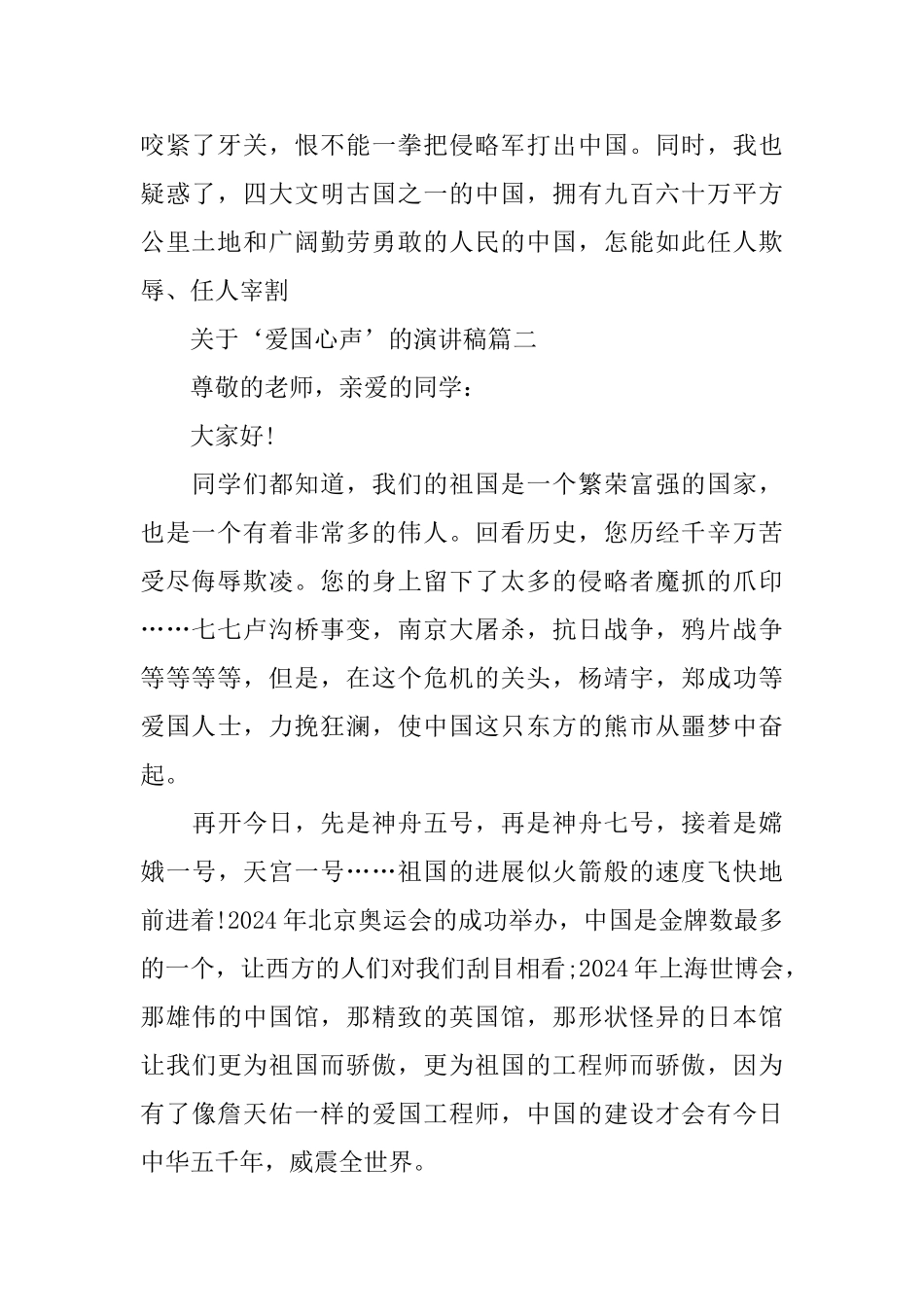 咬紧了牙关，恨不能一拳把侵略军打出中国。同时，我也疑惑了，四大文明古国之一的中国，拥有九百六十万平方公里土地和广阔勤劳勇敢的人民的中国，怎能如此任人欺辱、任人宰割

关于‘爱国心声’的演讲稿篇二

尊敬的老师，亲爱的同学：

大家好!

同学们都知道，我们的祖国是一个繁荣富强的国家，也是一个有着非常多的伟人。回看历史，您历经千辛万苦受尽侮辱欺凌。您的身上留下了太多的侵略者魔抓的爪印……七七卢沟桥事变，南京大屠杀，抗日战争，鸦片战争等等等等，但是，在这个危机的关头，杨靖宇，郑成功等爱国人士，力挽狂澜，使中国这只东方的熊市从噩梦中奋起。

再开今日，先是神舟五号，再是神舟七号，接着是嫦娥一号，天宫一号……祖国的进展似火箭般的速度飞快地前进着!2024年北京奥运会的成功举办，中国是金牌数最多的一个，让西方的人们对我们刮目相看;2024年上海世博会，那雄伟的中国馆，那精致的英国馆，那形状怪异的日本馆让我们更为祖国而骄傲，更为祖国的工程师而骄傲，因为有了像詹天佑一样的爱国工程师，中国的建设才会有今日中华五千年，威震全世界。